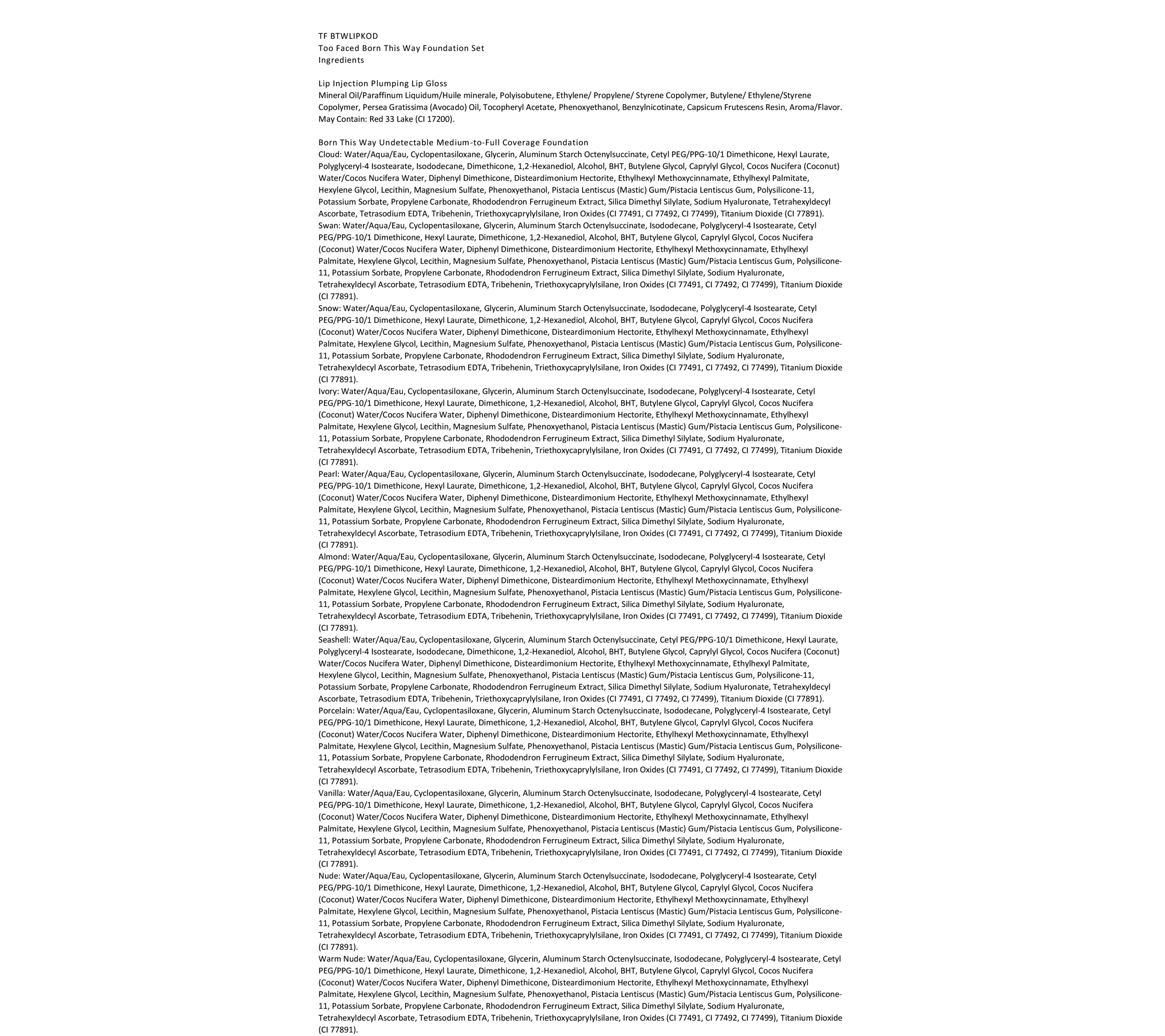 TF BTWLIPKOD
Too Faced Born This Way Foundation Set
Ingredients

Lip Injection Plumping Lip Gloss
Mineral Oil/Paraffinum Liquidum/Huile minerale, Polyisobutene, Ethylene/ Propylene/ Styrene Copolymer, Butylene/ Ethylene/Styrene Copolymer, Persea Gratissima (Avocado) Oil, Tocopheryl Acetate, Phenoxyethanol, Benzylnicotinate, Capsicum Frutescens Resin, Aroma/Flavor. May Contain: Red 33 Lake (CI 17200).

Born This Way Undetectable Medium-to-Full Coverage Foundation
Cloud: Water/Aqua/Eau, Cyclopentasiloxane, Glycerin, Aluminum Starch Octenylsuccinate, Cetyl PEG/PPG-10/1 Dimethicone, Hexyl Laurate, Polyglyceryl-4 Isostearate, Isododecane, Dimethicone, 1,2-Hexanediol, Alcohol, BHT, Butylene Glycol, Caprylyl Glycol, Cocos Nucifera (Coconut) Water/Cocos Nucifera Water, Diphenyl Dimethicone, Disteardimonium Hectorite, Ethylhexyl Methoxycinnamate, Ethylhexyl Palmitate, Hexylene Glycol, Lecithin, Magnesium Sulfate, Phenoxyethanol, Pistacia Lentiscus (Mastic) Gum/Pistacia Lentiscus Gum, Polysilicone-11, Potassium Sorbate, Propylene Carbonate, Rhododendron Ferrugineum Extract, Silica Dimethyl Silylate, Sodium Hyaluronate, Tetrahexyldecyl Ascorbate, Tetrasodium EDTA, Tribehenin, Triethoxycaprylylsilane, Iron Oxides (CI 77491, CI 77492, CI 77499), Titanium Dioxide (CI 77891).
Swan: Water/Aqua/Eau, Cyclopentasiloxane, Glycerin, Aluminum Starch Octenylsuccinate, Isododecane, Polyglyceryl-4 Isostearate, Cetyl PEG/PPG-10/1 Dimethicone, Hexyl Laurate, Dimethicone, 1,2-Hexanediol, Alcohol, BHT, Butylene Glycol, Caprylyl Glycol, Cocos Nucifera (Coconut) Water/Cocos Nucifera Water, Diphenyl Dimethicone, Disteardimonium Hectorite, Ethylhexyl Methoxycinnamate, Ethylhexyl Palmitate, Hexylene Glycol, Lecithin, Magnesium Sulfate, Phenoxyethanol, Pistacia Lentiscus (Mastic) Gum/Pistacia Lentiscus Gum, Polysilicone-11, Potassium Sorbate, Propylene Carbonate, Rhododendron Ferrugineum Extract, Silica Dimethyl Silylate, Sodium Hyaluronate, Tetrahexyldecyl Ascorbate, Tetrasodium EDTA, Tribehenin, Triethoxycaprylylsilane, Iron Oxides (CI 77491, CI 77492, CI 77499), Titanium Dioxide (CI 77891).
Snow: Water/Aqua/Eau, Cyclopentasiloxane, Glycerin, Aluminum Starch Octenylsuccinate, Isododecane, Polyglyceryl-4 Isostearate, Cetyl PEG/PPG-10/1 Dimethicone, Hexyl Laurate, Dimethicone, 1,2-Hexanediol, Alcohol, BHT, Butylene Glycol, Caprylyl Glycol, Cocos Nucifera (Coconut) Water/Cocos Nucifera Water, Diphenyl Dimethicone, Disteardimonium Hectorite, Ethylhexyl Methoxycinnamate, Ethylhexyl Palmitate, Hexylene Glycol, Lecithin, Magnesium Sulfate, Phenoxyethanol, Pistacia Lentiscus (Mastic) Gum/Pistacia Lentiscus Gum, Polysilicone-11, Potassium Sorbate, Propylene Carbonate, Rhododendron Ferrugineum Extract, Silica Dimethyl Silylate, Sodium Hyaluronate, Tetrahexyldecyl Ascorbate, Tetrasodium EDTA, Tribehenin, Triethoxycaprylylsilane, Iron Oxides (CI 77491, CI 77492, CI 77499), Titanium Dioxide (CI 77891).
Ivory: Water/Aqua/Eau, Cyclopentasiloxane, Glycerin, Aluminum Starch Octenylsuccinate, Isododecane, Polyglyceryl-4 Isostearate, Cetyl PEG/PPG-10/1 Dimethicone, Hexyl Laurate, Dimethicone, 1,2-Hexanediol, Alcohol, BHT, Butylene Glycol, Caprylyl Glycol, Cocos Nucifera (Coconut) Water/Cocos Nucifera Water, Diphenyl Dimethicone, Disteardimonium Hectorite, Ethylhexyl Methoxycinnamate, Ethylhexyl Palmitate, Hexylene Glycol, Lecithin, Magnesium Sulfate, Phenoxyethanol, Pistacia Lentiscus (Mastic) Gum/Pistacia Lentiscus Gum, Polysilicone-11, Potassium Sorbate, Propylene Carbonate, Rhododendron Ferrugineum Extract, Silica Dimethyl Silylate, Sodium Hyaluronate, Tetrahexyldecyl Ascorbate, Tetrasodium EDTA, Tribehenin, Triethoxycaprylylsilane, Iron Oxides (CI 77491, CI 77492, CI 77499), Titanium Dioxide (CI 77891).
Pearl: Water/Aqua/Eau, Cyclopentasiloxane, Glycerin, Aluminum Starch Octenylsuccinate, Isododecane, Polyglyceryl-4 Isostearate, Cetyl PEG/PPG-10/1 Dimethicone, Hexyl Laurate, Dimethicone, 1,2-Hexanediol, Alcohol, BHT, Butylene Glycol, Caprylyl Glycol, Cocos Nucifera (Coconut) Water/Cocos Nucifera Water, Diphenyl Dimethicone, Disteardimonium Hectorite, Ethylhexyl Methoxycinnamate, Ethylhexyl Palmitate, Hexylene Glycol, Lecithin, Magnesium Sulfate, Phenoxyethanol, Pistacia Lentiscus (Mastic) Gum/Pistacia Lentiscus Gum, Polysilicone-11, Potassium Sorbate, Propylene Carbonate, Rhododendron Ferrugineum Extract, Silica Dimethyl Silylate, Sodium Hyaluronate, Tetrahexyldecyl Ascorbate, Tetrasodium EDTA, Tribehenin, Triethoxycaprylylsilane, Iron Oxides (CI 77491, CI 77492, CI 77499), Titanium Dioxide (CI 77891).
Almond: Water/Aqua/Eau, Cyclopentasiloxane, Glycerin, Aluminum Starch Octenylsuccinate, Isododecane, Polyglyceryl-4 Isostearate, Cetyl PEG/PPG-10/1 Dimethicone, Hexyl Laurate, Dimethicone, 1,2-Hexanediol, Alcohol, BHT, Butylene Glycol, Caprylyl Glycol, Cocos Nucifera (Coconut) Water/Cocos Nucifera Water, Diphenyl Dimethicone, Disteardimonium Hectorite, Ethylhexyl Methoxycinnamate, Ethylhexyl Palmitate, Hexylene Glycol, Lecithin, Magnesium Sulfate, Phenoxyethanol, Pistacia Lentiscus (Mastic) Gum/Pistacia Lentiscus Gum, Polysilicone-11, Potassium Sorbate, Propylene Carbonate, Rhododendron Ferrugineum Extract, Silica Dimethyl Silylate, Sodium Hyaluronate, Tetrahexyldecyl Ascorbate, Tetrasodium EDTA, Tribehenin, Triethoxycaprylylsilane, Iron Oxides (CI 77491, CI 77492, CI 77499), Titanium Dioxide (CI 77891).
Seashell: Water/Aqua/Eau, Cyclopentasiloxane, Glycerin, Aluminum Starch Octenylsuccinate, Cetyl PEG/PPG-10/1 Dimethicone, Hexyl Laurate, Polyglyceryl-4 Isostearate, Isododecane, Dimethicone, 1,2-Hexanediol, Alcohol, BHT, Butylene Glycol, Caprylyl Glycol, Cocos Nucifera (Coconut) Water/Cocos Nucifera Water, Diphenyl Dimethicone, Disteardimonium Hectorite, Ethylhexyl Methoxycinnamate, Ethylhexyl Palmitate, Hexylene Glycol, Lecithin, Magnesium Sulfate, Phenoxyethanol, Pistacia Lentiscus (Mastic) Gum/Pistacia Lentiscus Gum, Polysilicone-11, Potassium Sorbate, Propylene Carbonate, Rhododendron Ferrugineum Extract, Silica Dimethyl Silylate, Sodium Hyaluronate, Tetrahexyldecyl Ascorbate, Tetrasodium EDTA, Tribehenin, Triethoxycaprylylsilane, Iron Oxides (CI 77491, CI 77492, CI 77499), Titanium Dioxide (CI 77891).
Porcelain: Water/Aqua/Eau, Cyclopentasiloxane, Glycerin, Aluminum Starch Octenylsuccinate, Isododecane, Polyglyceryl-4 Isostearate, Cetyl PEG/PPG-10/1 Dimethicone, Hexyl Laurate, Dimethicone, 1,2-Hexanediol, Alcohol, BHT, Butylene Glycol, Caprylyl Glycol, Cocos Nucifera (Coconut) Water/Cocos Nucifera Water, Diphenyl Dimethicone, Disteardimonium Hectorite, Ethylhexyl Methoxycinnamate, Ethylhexyl Palmitate, Hexylene Glycol, Lecithin, Magnesium Sulfate, Phenoxyethanol, Pistacia Lentiscus (Mastic) Gum/Pistacia Lentiscus Gum, Polysilicone-11, Potassium Sorbate, Propylene Carbonate, Rhododendron Ferrugineum Extract, Silica Dimethyl Silylate, Sodium Hyaluronate, Tetrahexyldecyl Ascorbate, Tetrasodium EDTA, Tribehenin, Triethoxycaprylylsilane, Iron Oxides (CI 77491, CI 77492, CI 77499), Titanium Dioxide (CI 77891).
Vanilla: Water/Aqua/Eau, Cyclopentasiloxane, Glycerin, Aluminum Starch Octenylsuccinate, Isododecane, Polyglyceryl-4 Isostearate, Cetyl PEG/PPG-10/1 Dimethicone, Hexyl Laurate, Dimethicone, 1,2-Hexanediol, Alcohol, BHT, Butylene Glycol, Caprylyl Glycol, Cocos Nucifera (Coconut) Water/Cocos Nucifera Water, Diphenyl Dimethicone, Disteardimonium Hectorite, Ethylhexyl Methoxycinnamate, Ethylhexyl Palmitate, Hexylene Glycol, Lecithin, Magnesium Sulfate, Phenoxyethanol, Pistacia Lentiscus (Mastic) Gum/Pistacia Lentiscus Gum, Polysilicone-11, Potassium Sorbate, Propylene Carbonate, Rhododendron Ferrugineum Extract, Silica Dimethyl Silylate, Sodium Hyaluronate, Tetrahexyldecyl Ascorbate, Tetrasodium EDTA, Tribehenin, Triethoxycaprylylsilane, Iron Oxides (CI 77491, CI 77492, CI 77499), Titanium Dioxide (CI 77891).
Nude: Water/Aqua/Eau, Cyclopentasiloxane, Glycerin, Aluminum Starch Octenylsuccinate, Isododecane, Polyglyceryl-4 Isostearate, Cetyl PEG/PPG-10/1 Dimethicone, Hexyl Laurate, Dimethicone, 1,2-Hexanediol, Alcohol, BHT, Butylene Glycol, Caprylyl Glycol, Cocos Nucifera (Coconut) Water/Cocos Nucifera Water, Diphenyl Dimethicone, Disteardimonium Hectorite, Ethylhexyl Methoxycinnamate, Ethylhexyl Palmitate, Hexylene Glycol, Lecithin, Magnesium Sulfate, Phenoxyethanol, Pistacia Lentiscus (Mastic) Gum/Pistacia Lentiscus Gum, Polysilicone-11, Potassium Sorbate, Propylene Carbonate, Rhododendron Ferrugineum Extract, Silica Dimethyl Silylate, Sodium Hyaluronate, Tetrahexyldecyl Ascorbate, Tetrasodium EDTA, Tribehenin, Triethoxycaprylylsilane, Iron Oxides (CI 77491, CI 77492, CI 77499), Titanium Dioxide (CI 77891).
Warm Nude: Water/Aqua/Eau, Cyclopentasiloxane, Glycerin, Aluminum Starch Octenylsuccinate, Isododecane, Polyglyceryl-4 Isostearate, Cetyl PEG/PPG-10/1 Dimethicone, Hexyl Laurate, Dimethicone, 1,2-Hexanediol, Alcohol, BHT, Butylene Glycol, Caprylyl Glycol, Cocos Nucifera (Coconut) Water/Cocos Nucifera Water, Diphenyl Dimethicone, Disteardimonium Hectorite, Ethylhexyl Methoxycinnamate, Ethylhexyl Palmitate, Hexylene Glycol, Lecithin, Magnesium Sulfate, Phenoxyethanol, Pistacia Lentiscus (Mastic) Gum/Pistacia Lentiscus Gum, Polysilicone-11, Potassium Sorbate, Propylene Carbonate, Rhododendron Ferrugineum Extract, Silica Dimethyl Silylate, Sodium Hyaluronate, Tetrahexyldecyl Ascorbate, Tetrasodium EDTA, Tribehenin, Triethoxycaprylylsilane, Iron Oxides (CI 77491, CI 77492, CI 77499), Titanium Dioxide (CI 77891).